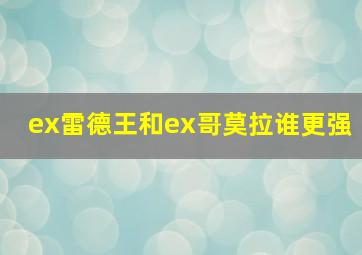 ex雷德王和ex哥莫拉谁更强